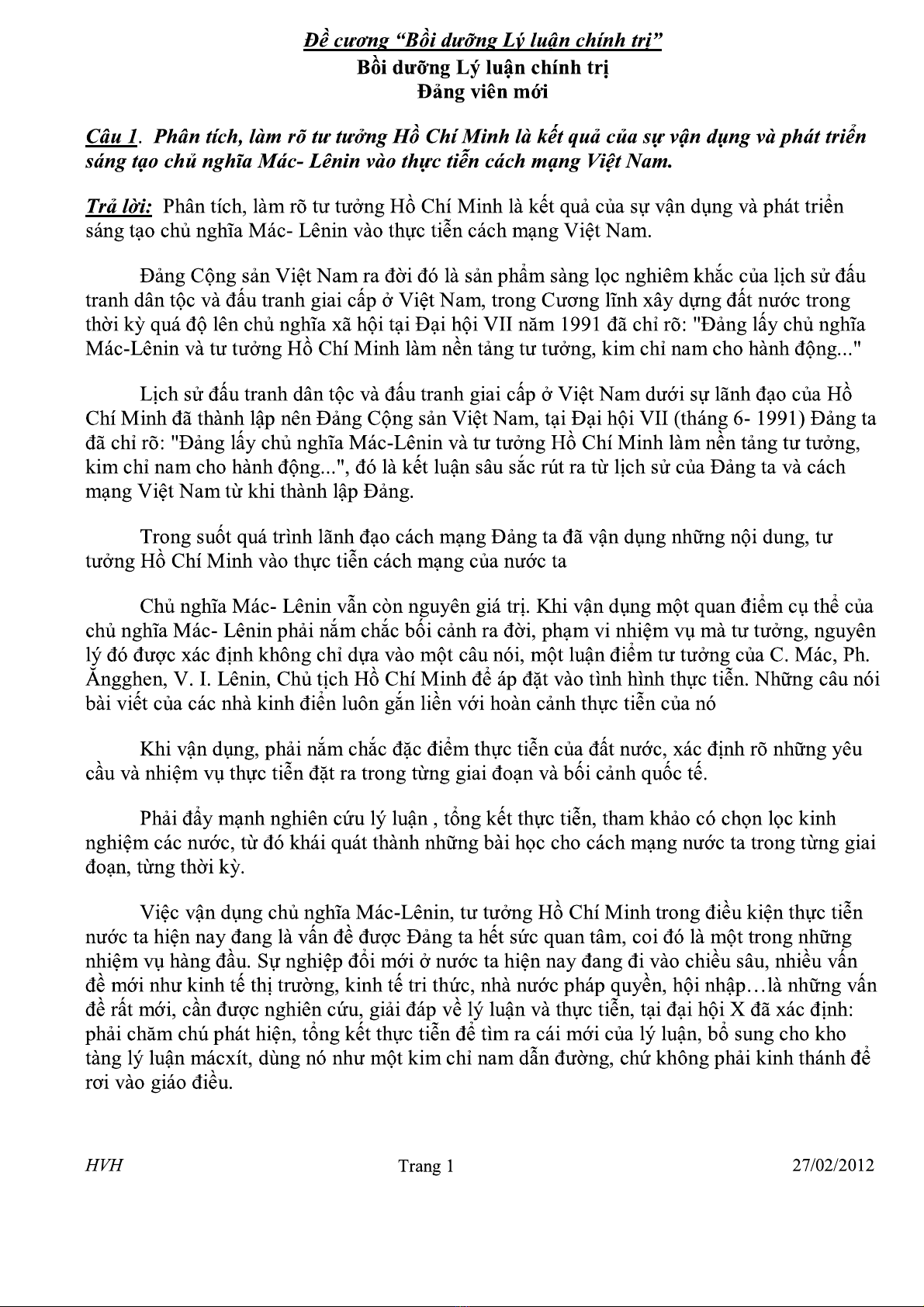 Đề cương "Bồi dưỡng Lý luận chính trị"
Bồi dưỡng Lý luận chính trị
Đảng viên mới

Câu 1. Phân tích, làm rõ tư tưởng Hồ Chí Minh là kết quả của sự vận dụng và phát triển sáng tạo chủ nghĩa Mác- Lênin vào thực tiễn cách mạng Việt Nam.

Trả lời: Phân tích, làm rõ tư tưởng Hồ Chí Minh là kết quả của sự vận dụng và phát triển sáng tạo chủ nghĩa Mác- Lênin vào thực tiễn cách mạng Việt Nam.

Đảng Cộng sản Việt Nam ra đời đó là sản phẩm sàng lọc nghiêm khắc của lịch sử đấu tranh dân tộc và đấu tranh giai cấp ở Việt Nam, trong Cương lĩnh xây dựng đất nước trong thời kỳ quá độ lên chủ nghĩa xã hội tại Đại hội VII năm 1991 đã chỉ rõ: "Đảng lấy chủ nghĩa Mác-Lênin và tư tưởng Hồ Chí Minh làm nền tảng tư tưởng, kim chỉ nam cho hành động..."

Lịch sử đấu tranh dân tộc và đấu tranh giai cấp ở Việt Nam dưới sự lãnh đạo của Hồ Chí Minh đã thành lập nên Đảng Cộng sản Việt Nam, tại Đại hội VII (tháng 6- 1991) Đảng ta đã chỉ rõ: "Đảng lấy chủ nghĩa Mác-Lênin và tư tưởng Hồ Chí Minh làm nền tảng tư tưởng, kim chỉ nam cho hành động...", đó là kết luận sâu sắc rút ra từ lịch sử của Đảng ta và cách mạng Việt Nam từ khi thành lập Đảng.

Trong suốt quá trình lãnh đạo cách mạng Đảng ta đã vận dụng những nội dung, tư tưởng Hồ Chí Minh vào thực tiễn cách mạng của nước ta

Chủ nghĩa Mác- Lênin vẫn còn nguyên giá trị. Khi vận dụng một quan điểm cụ thể của chủ nghĩa Mác- Lênin phải nắm chắc bối cảnh ra đời, phạm vi nhiệm vụ mà tư tưởng, nguyên lý đó được xác định không chỉ dựa vào một câu nói, một luận điểm tư tưởng của C. Mác, Ph. Ăngghen, V. I. Lênin, Chủ tịch Hồ Chí Minh để áp đặt vào tình hình thực tiễn. Những câu nói bài viết của các nhà kinh điển luôn gắn liền với hoàn cảnh thực tiễn của nó

Khi vận dụng, phải nắm chắc đặc điểm thực tiễn của đất nước, xác định rõ những yêu cầu và nhiệm vụ thực tiễn đặt ra trong từng giai đoạn và bối cảnh quốc tế.

Phải đẩy mạnh nghiên cứu lý luận , tổng kết thực tiễn, tham khảo có chọn lọc kinh nghiệm các nước, từ đó khái quát thành những bài học cho cách mạng nước ta trong từng giai đoạn, từng thời kỳ.

Việc vận dụng chủ nghĩa Mác-Lênin, tư tưởng Hồ Chí Minh trong điều kiện thực tiễn nước ta hiện nay đang là vấn đề được Đảng ta hết sức quan tâm, coi đó là một trong những nhiệm vụ hàng đầu. Sự nghiệp đổi mới ở nước ta hiện nay đang đi vào chiều sâu, nhiều vấn đề mới như kinh tế thị trường, kinh tế tri thức, nhà nước pháp quyền, hội nhập…là những vấn đề rất mới, cần được nghiên cứu, giải đáp về lý luận và thực tiễn, tại đại hội X đã xác định: phải chăm chú phát hiện, tổng kết thực tiễn để tìm ra cái mới của lý luận, bổ sung cho kho tàng lý luận mácxít, dùng nó như một kim chỉ nam dẫn đường, chứ không phải kinh thánh để rơi vào giáo điều.

HVH Trang 1 27/02/2012